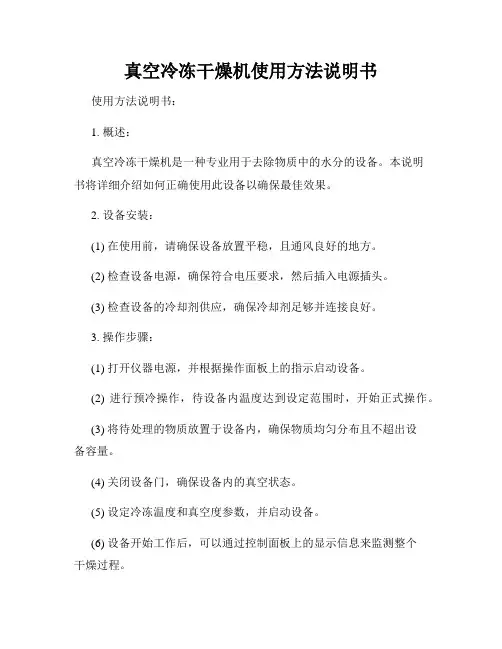 真空冷冻干燥机使用方法说明书

使用方法说明书：

1. 概述：

真空冷冻干燥机是一种专业用于去除物质中的水分的设备。本说明书将详细介绍如何正确使用此设备以确保最佳效果。

2. 设备安装：

(1) 在使用前，请确保设备放置平稳，且通风良好的地方。

(2) 检查设备电源，确保符合电压要求，然后插入电源插头。

(3) 检查设备的冷却剂供应，确保冷却剂足够并连接良好。

3. 操作步骤：

(1) 打开仪器电源，并根据操作面板上的指示启动设备。

(2) 进行预冷操作，待设备内温度达到设定范围时，开始正式操作。

(3) 将待处理的物质放置于设备内，确保物质均匀分布且不超出设备容量。

(4) 关闭设备门，确保设备内的真空状态。

(5) 设定冷冻温度和真空度参数，并启动设备。

(6) 设备开始工作后，可以通过控制面板上的显示信息来监测整个干燥过程。